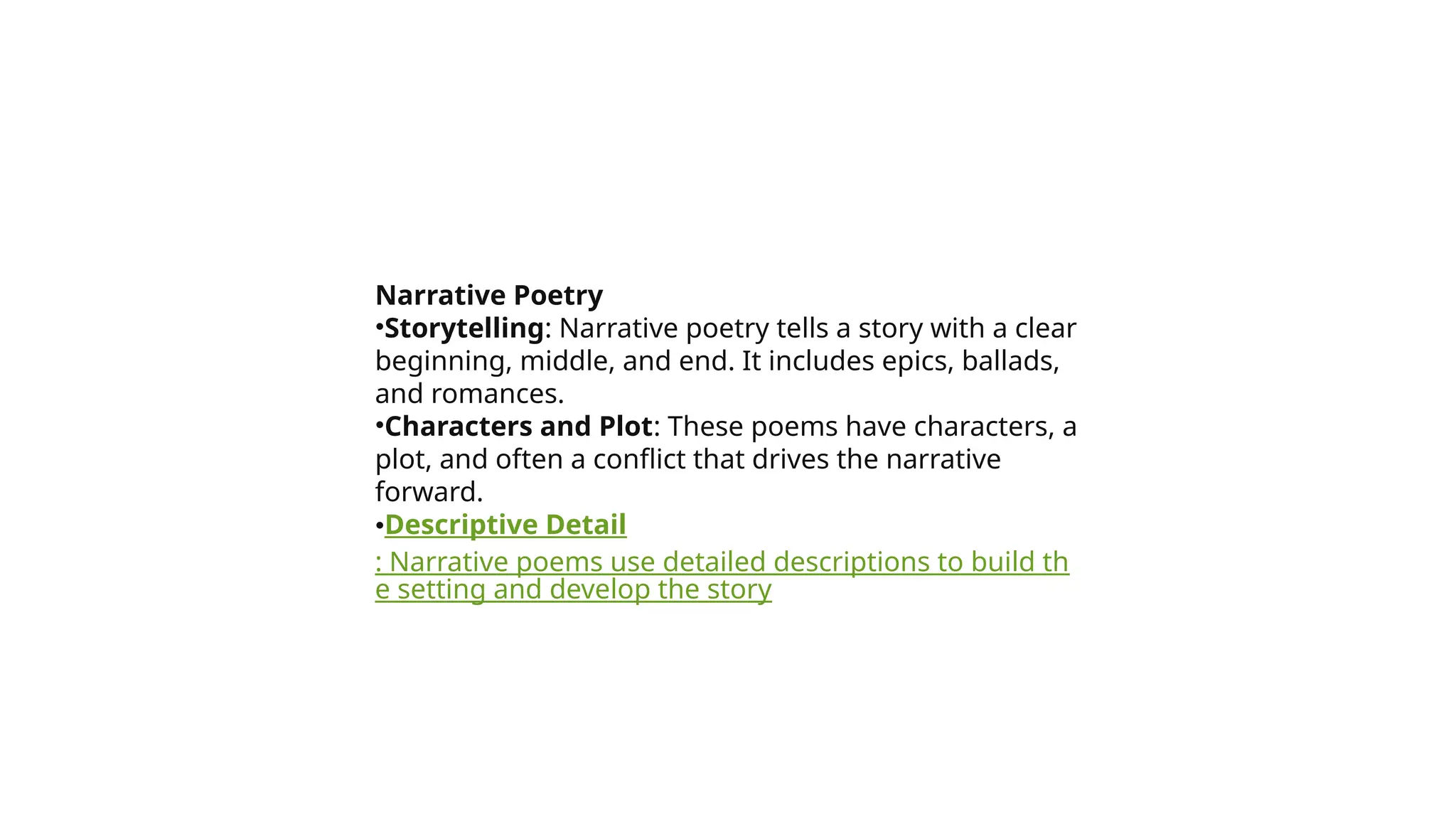 Narrative Poetry
•Storytelling: Narrative poetry tells a story with a clear beginning, middle, and end. It includes epics, ballads, and romances.
•Characters and Plot: These poems have characters, a plot, and often a conflict that drives the narrative forward.
•Descriptive Detail
: Narrative poems use detailed descriptions to build the setting and develop the story